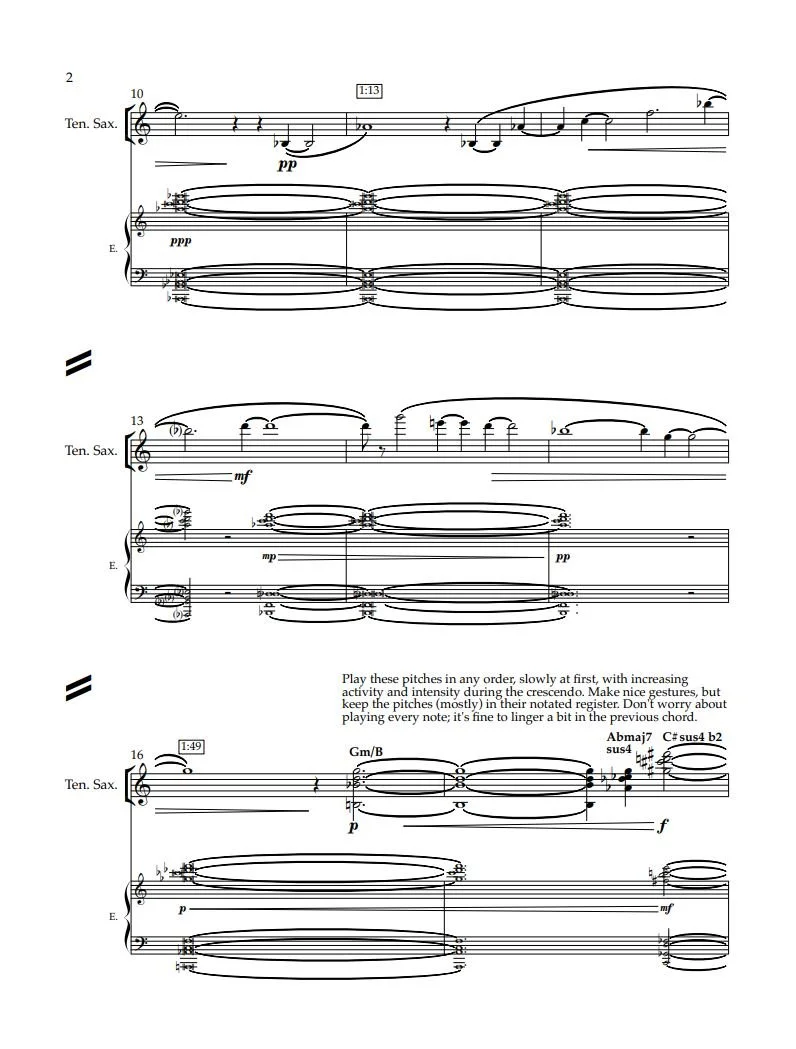 2

10

1:13

Ten. Sax.

pp

ppp

E.

13

Ten. Sax.

mf

mp

pp

E.

Play these pitches in any order, slowly at first, with increasing activity and intensity during the crescendo. Make nice gestures, but keep the pitches (mostly) in their notated register. Don't worry about playing every note; it's fine to linger a bit in the previous chord.

16

1:49

Gm/B

Abmaj7 sus4

C# sus4 b2

Ten. Sax.

p

f

p

mf

E.